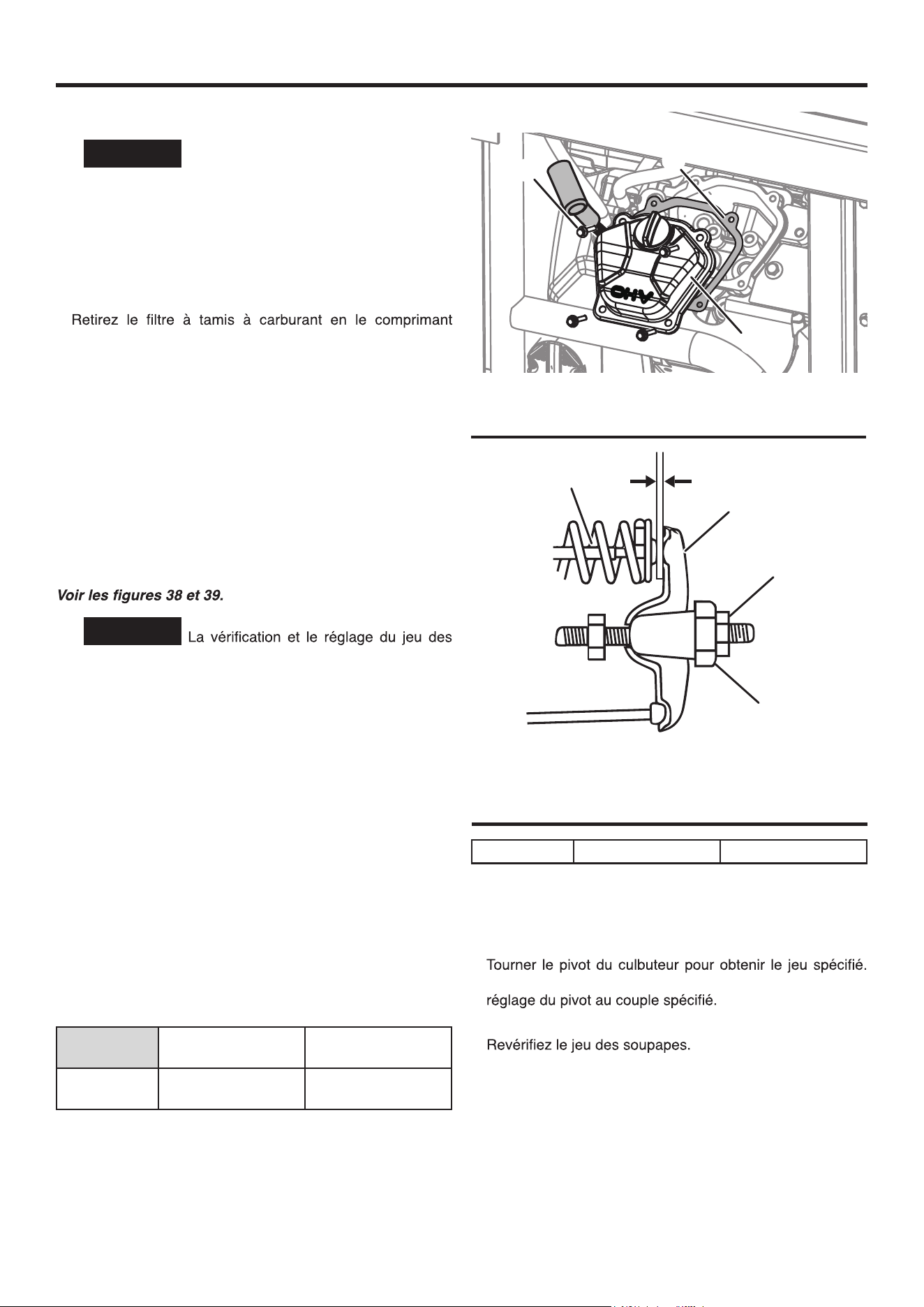 Retirez le filtre à tamis à carburant en le comprimant

Voir les figures 38 et 39.

La vérification et le réglage du jeu des

OHV

Tourner le pivot du culbuteur pour obtenir le jeu spécifié.

réglage du pivot au couple spécifié.

Revérifiez le jeu des soupapes.